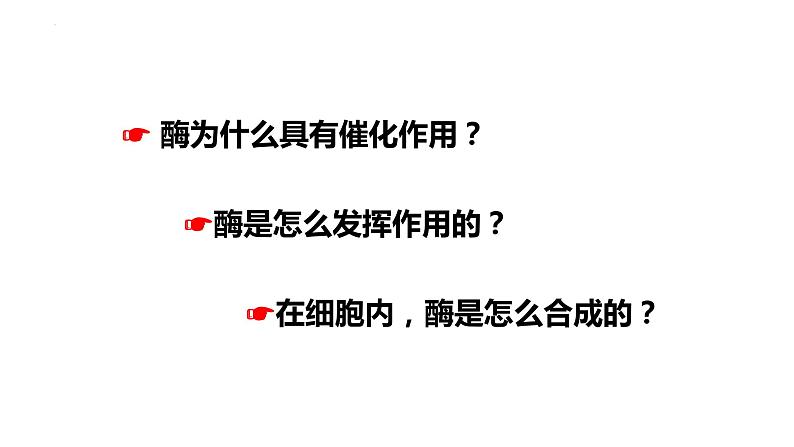 ☛ 酶为什么具有催化作用？

☛酶是怎么发挥作用的？

☛在细胞内，酶是怎么合成的？